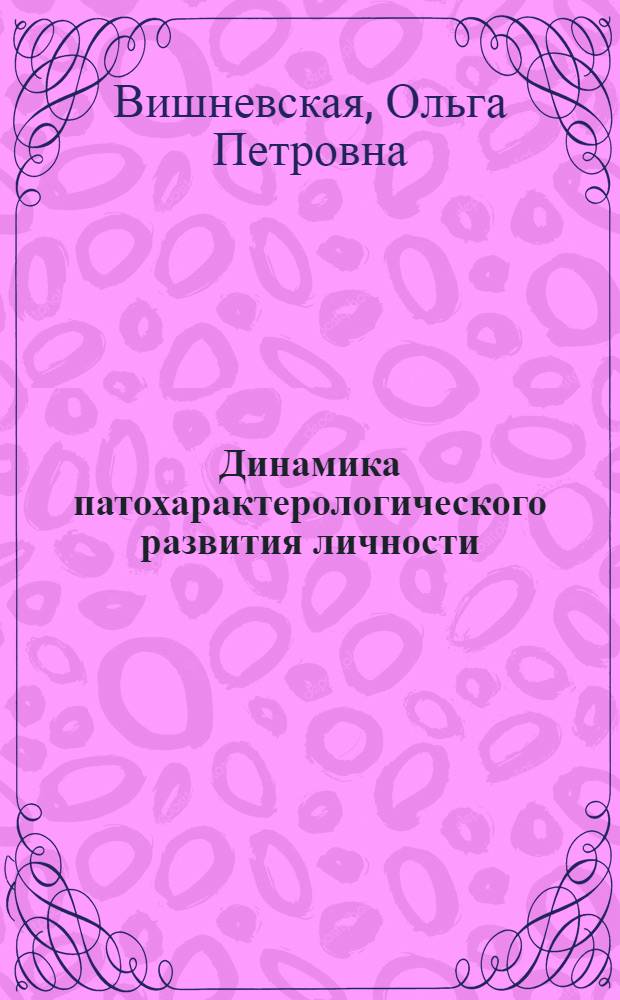 Вишневская, Ольга Петровна

Динамика патохарактерологического развития личности